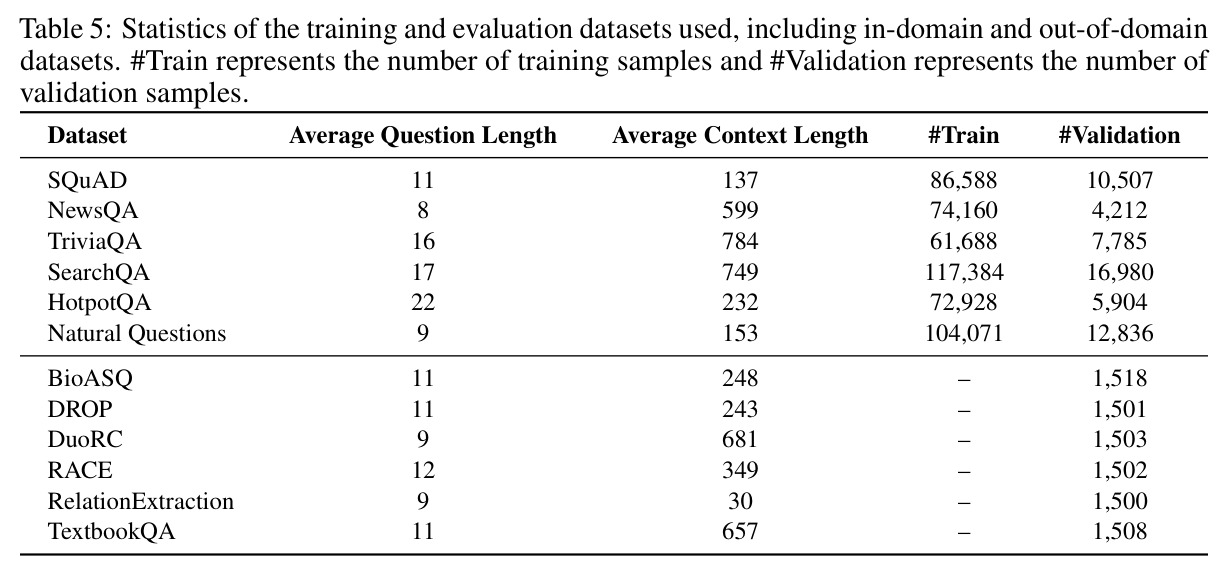 Table 5: Statistics of the training and evaluation datasets used, including in-domain and out-of-domain datasets. #Train represents the number of training samples and #Validation represents the number of validation samples.

| Dataset | Average Question Length | Average Context Length | #Train | #Validation |
|---|---|---|---|---|
| SQuAD | 11 | 137 | 86,588 | 10,507 |
| NewsQA | 8 | 599 | 74,160 | 4,212 |
| TriviaQA | 16 | 784 | 61,688 | 7,785 |
| SearchQA | 17 | 749 | 117,384 | 16,980 |
| HotpotQA | 22 | 232 | 72,928 | 5,904 |
| Natural Questions | 9 | 153 | 104,071 | 12,836 |
| BioASQ | 11 | 248 | – | 1,518 |
| DROP | 11 | 243 | – | 1,501 |
| DuoRC | 9 | 681 | – | 1,503 |
| RACE | 12 | 349 | – | 1,502 |
| RelationExtraction | 9 | 30 | – | 1,500 |
| TextbookQA | 11 | 657 | – | 1,508 |